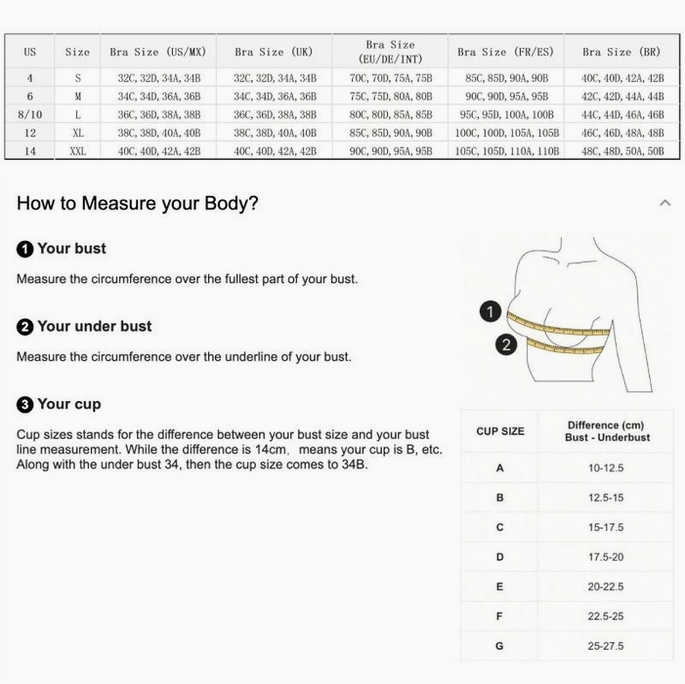 | US | Size | Bra Size (US/MX) | Bra Size (UK) | Bra Size (EU/DE/INT) | Bra Size (FR/ES) | Bra Size (BR) |
|---|---|---|---|---|---|---|
| 4 | S | 32C, 32D, 34A, 34B | 32C, 32D, 34A, 34B | 70C, 70D, 75A, 75B | 85C, 85D, 90A, 90B | 40C, 40D, 42A, 42B |
| 6 | M | 34C, 34D, 36A, 36B | 34C, 34D, 36A, 36B | 75C, 75D, 80A, 80B | 90C, 90D, 95A, 95B | 42C, 42D, 44A, 44B |
| 8/10 | L | 36C, 36D, 38A, 38B | 36C, 36D, 38A, 38B | 80C, 80D, 85A, 85B | 95C, 95D, 100A, 100B | 44C, 44D, 46A, 46B |
| 12 | XL | 38C, 38D, 40A, 40B | 38C, 38D, 40A, 40B | 85C, 85D, 90A, 90B | 100C, 100D, 105A, 105B | 46C, 46D, 48A, 48B |
| 14 | XXL | 40C, 40D, 42A, 42B | 40C, 40D, 42A, 42B | 90C, 90D, 95A, 95B | 105C, 105D, 110A, 110B | 48C, 48D, 50A, 50B |

How to Measure your Body?

1 Your bust

Measure the circumference over the fullest part of your bust.

2 Your under bust

Measure the circumference over the underline of your bust.

3 Your cup

Cup sizes stands for the difference between your bust size and your bust line measurement. While the difference is 14cm, means your cup is B, etc. Along with the under bust 34, then the cup size comes to 34B.

1
2

| CUP SIZE | Difference (cm) Bust - Underbust |
|---|---|
| A | 10-12.5 |
| B | 12.5-15 |
| C | 15-17.5 |
| D | 17.5-20 |
| E | 20-22.5 |
| F | 22.5-25 |
| G | 25-27.5 |